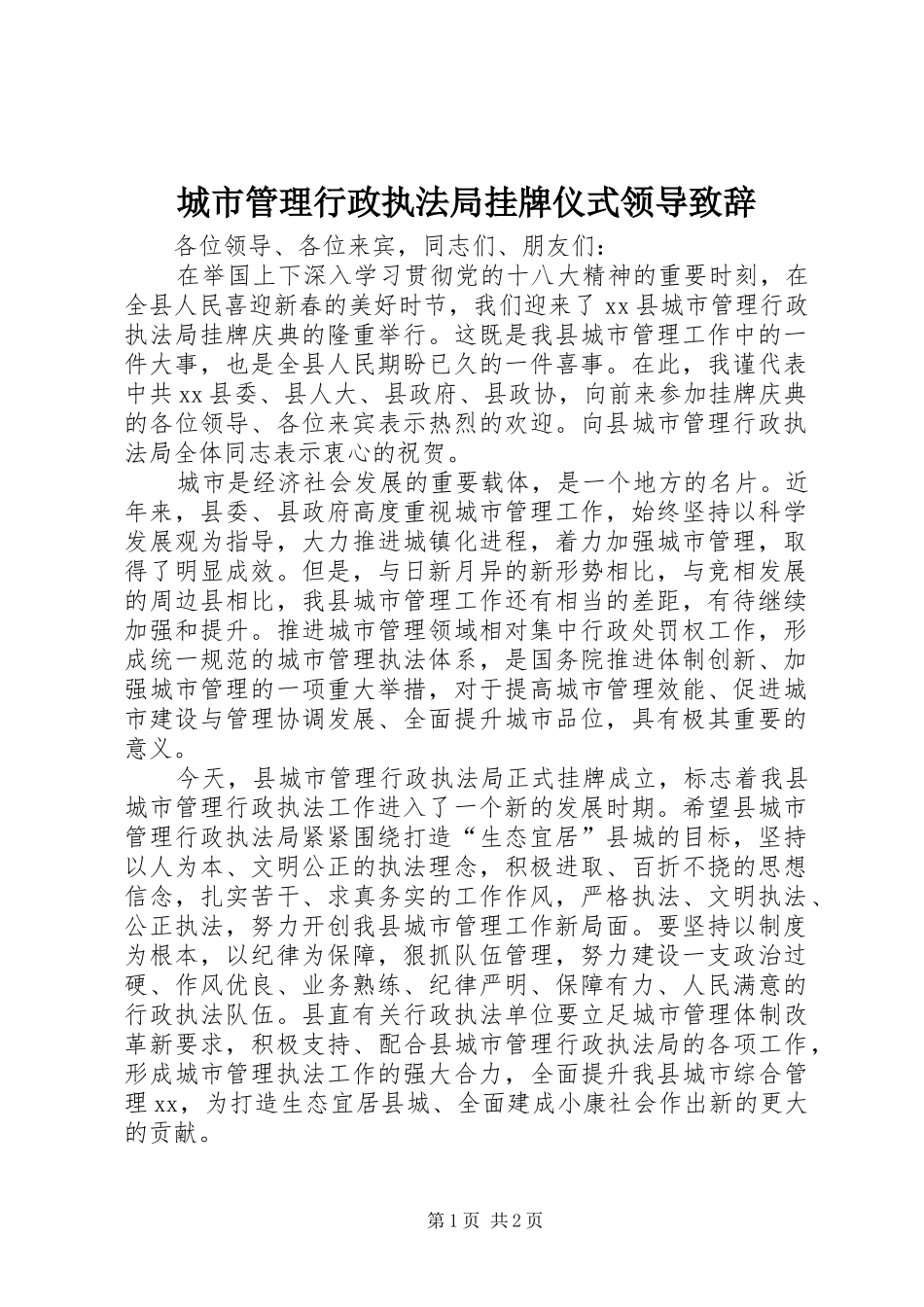 城市管理行政执法局挂牌仪式领导致辞

各位领导、各位来宾，同志们、朋友们：

在举国上下深入学习贯彻党的十八大精神的重要时刻，在全县人民喜迎新春的美好时节，我们迎来了 xx 县城市管理行政执法局挂牌庆典的隆重举行。这既是我县城市管理工作中的一件大事，也是全县人民期盼已久的一件喜事。在此，我谨代表中共 xx 县委、县人大、县政府、县政协，向前来参加挂牌庆典的各位领导、各位来宾表示热烈的欢迎。向县城市管理行政执法局全体同志表示衷心的祝贺。

城市是经济社会发展的重要载体，是一个地方的名片。近年来，县委、县政府高度重视城市管理工作，始终坚持以科学发展观为指导，大力推进城镇化进程，着力加强城市管理，取得了明显成效。但是，与日新月异的新形势相比，与竞相发展的周边县相比，我县城市管理工作还有相当的差距，有待继续加强和提升。推进城市管理领域相对集中行政处罚权工作，形成统一规范的城市管理执法体系，是国务院推进体制创新、加强城市管理的一项重大举措，对于提高城市管理效能、促进城市建设与管理协调发展、全面提升城市品位，具有极其重要的意义。

今天，县城市管理行政执法局正式挂牌成立，标志着我县城市管理行政执法工作进入了一个新的发展时期。希望县城市管理行政执法局紧紧围绕打造“生态宜居”县城的目标，坚持以人为本、文明公正的执法理念，积极进取、百折不挠的思想信念，扎实苦干、求真务实的工作作风，严格执法、文明执法、公正执法，努力开创我县城市管理工作新局面。要坚持以制度为根本，以纪律为保障，狠抓队伍管理，努力建设一支政治过硬、作风优良、业务熟练、纪律严明、保障有力、人民满意的行政执法队伍。县直有关行政执法单位要立足城市管理体制改革新要求，积极支持、配合县城市管理行政执法局的各项工作，形成城市管理执法工作的强大合力，全面提升我县城市综合管理 xx，为打造生态宜居县城、全面建成小康社会作出新的更大的贡献。

第 1 页 共 2 页